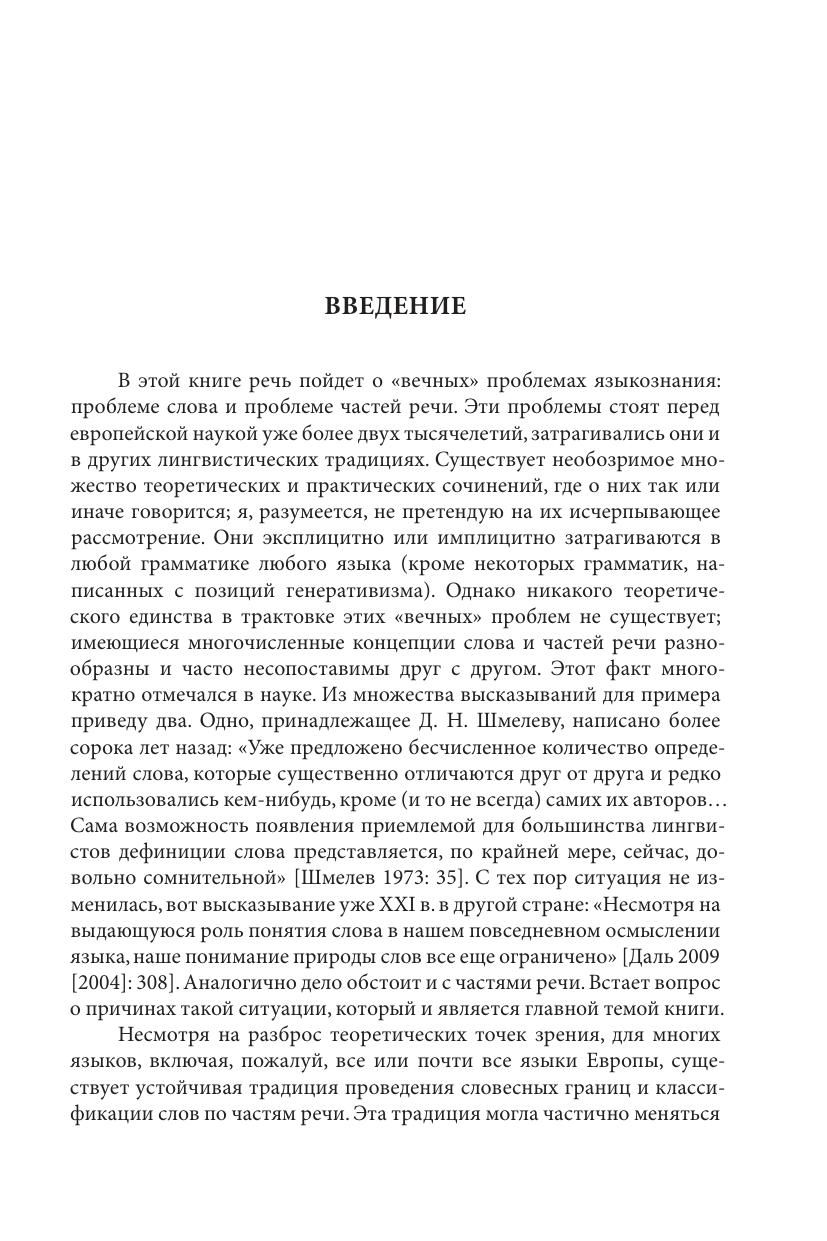 ВВЕДЕНИЕ

В этой книге речь пойдет о «вечных» проблемах языкознания: проблеме слова и проблеме частей речи. Эти проблемы стоят перед европейской наукой уже более двух тысячелетий, затрагивались они и в других лингвистических традициях. Существует необозримое множество теоретических и практических сочинений, где о них так или иначе говорится; я, разумеется, не претендую на их исчерпывающее рассмотрение. Они эксплицитно или имплицитно затрагиваются в любой грамматике любого языка (кроме некоторых грамматик, написанных с позиций генеративизма). Однако никакого теоретического единства в трактовке этих «вечных» проблем не существует; имеющиеся многочисленные концепции слова и частей речи разнообразны и часто несопоставимы друг с другом. Этот факт многократно отмечался в науке. Из множества высказываний для примера приведу два. Одно, принадлежащее Д. Н. Шмелеву, написано более сорока лет назад: «Уже предложено бесчисленное количество определений слова, которые существенно отличаются друг от друга и редко использовались кем-нибудь, кроме (и то не всегда) самих их авторов… Сама возможность появления приемлемой для большинства лингвистов дефиниции слова представляется, по крайней мере, сейчас, довольно сомнительной» [Шмелев 1973: 35]. С тех пор ситуация не изменилась, вот высказывание уже XXI в. в другой стране: «Несмотря на выдающуюся роль понятия слова в нашем повседневном осмыслении языка, наше понимание природы слов все еще ограничено» [Даль 2009 [2004]: 308]. Аналогично дело обстоит и с частями речи. Встает вопрос о причинах такой ситуации, который и является главной темой книги.

Несмотря на разброс теоретических точек зрения, для многих языков, включая, пожалуй, все или почти все языки Европы, существует устойчивая традиция проведения словесных границ и классификации слов по частям речи. Эта традиция могла частично меняться